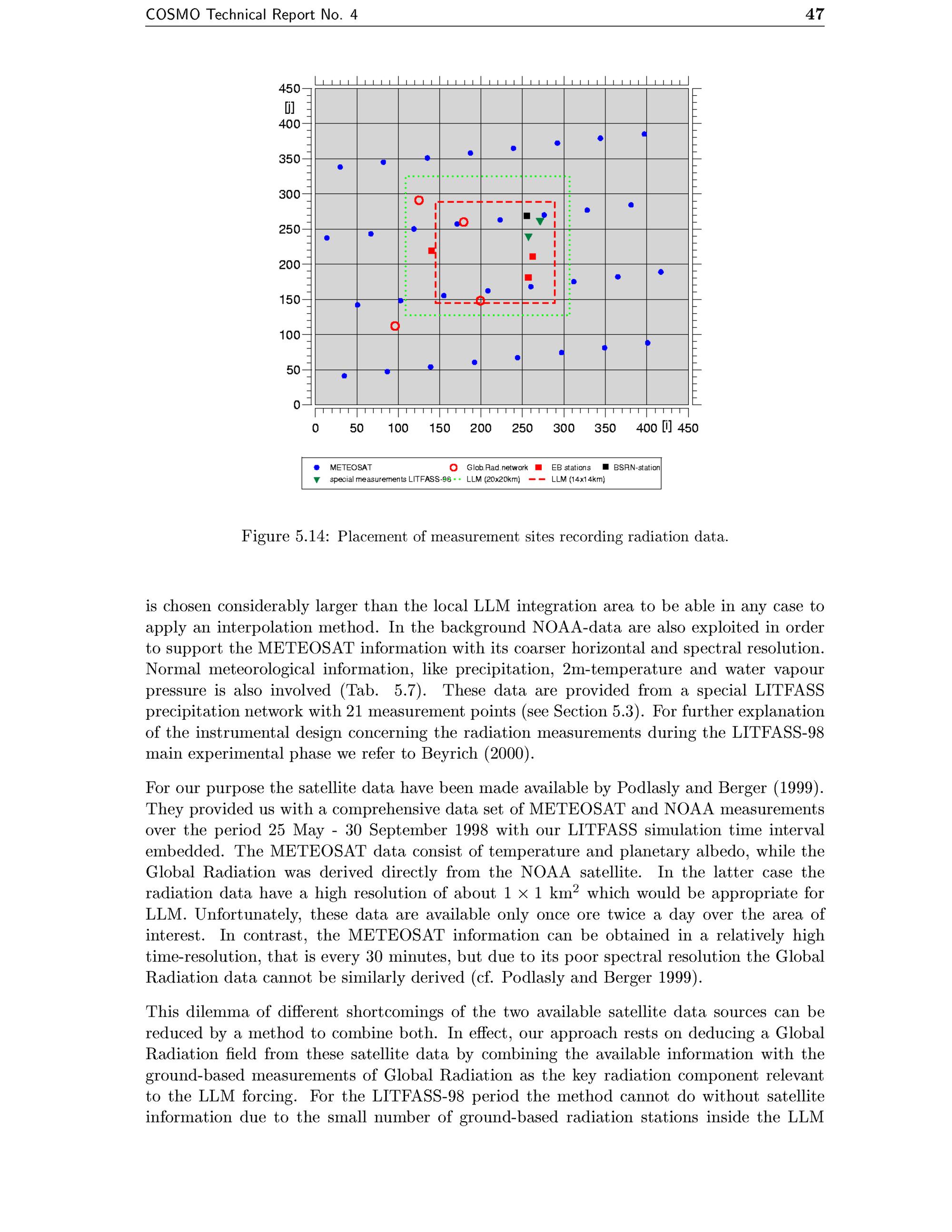 COSMO Technical Report No. 4 47

450
[j]
400
350
300
250
200
150
100
50
0

0 50 100 150 200 250 300 350 400 [i] 450

METEOSAT Glob.Rad.network EB stations BSRN-station
special measurements LITFASS-98 LLM (20x20km) LLM (14x14km)

Figure 5.14: Placement of measurement sites recording radiation data.

is chosen considerably larger than the local LLM integration area to be able in any case to apply an interpolation method. In the background NOAA-data are also exploited in order to support the METEOSAT information with its coarser horizontal and spectral resolution. Normal meteorological information, like precipitation, 2m-temperature and water vapour pressure is also involved (Tab. 5.7). These data are provided from a special LITFASS precipitation network with 21 measurement points (see Section 5.3). For further explanation of the instrumental design concerning the radiation measurements during the LITFASS-98 main experimental phase we refer to Beyrich (2000).

For our purpose the satellite data have been made available by Podlasly and Berger (1999). They provided us with a comprehensive data set of METEOSAT and NOAA measurements over the period 25 May - 30 September 1998 with our LITFASS simulation time interval embedded. The METEOSAT data consist of temperature and planetary albedo, while the Global Radiation was derived directly from the NOAA satellite. In the latter case the radiation data have a high resolution of about $1 \times 1$ km$^2$ which would be appropriate for LLM. Unfortunately, these data are available only once ore twice a day over the area of interest. In contrast, the METEOSAT information can be obtained in a relatively high time-resolution, that is every 30 minutes, but due to its poor spectral resolution the Global Radiation data cannot be similarly derived (cf. Podlasly and Berger 1999).

This dilemma of different shortcomings of the two available satellite data sources can be reduced by a method to combine both. In effect, our approach rests on deducing a Global Radiation field from these satellite data by combining the available information with the ground-based measurements of Global Radiation as the key radiation component relevant to the LLM forcing. For the LITFASS-98 period the method cannot do without satellite information due to the small number of ground-based radiation stations inside the LLM